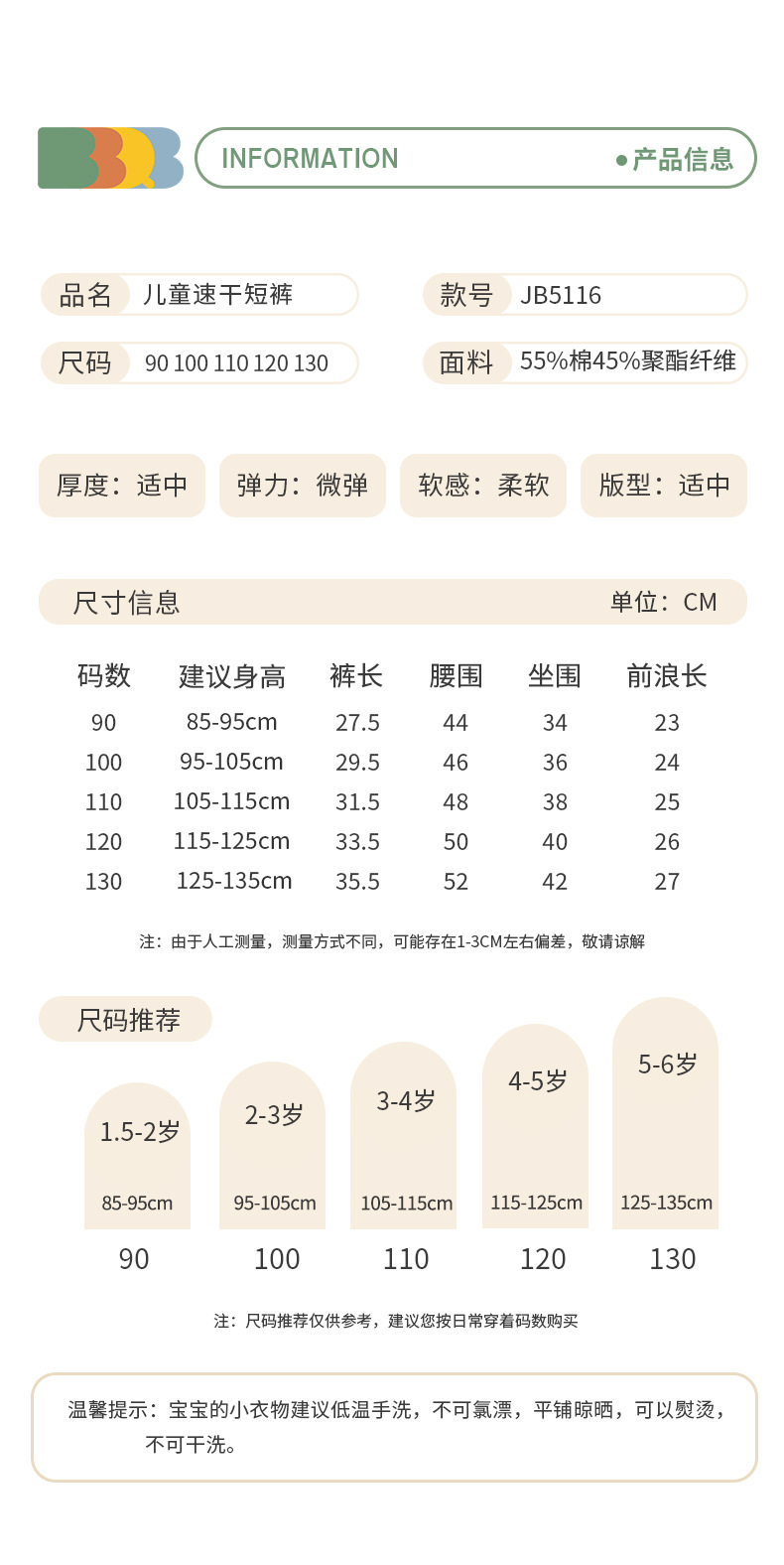 INFORMATION ●产品信息

品名 儿童速干短裤
款号 JB5116
尺码 90 100 110 120 130
面料 55%棉45%聚酯纤维

厚度：适中
弹力：微弹
软感：柔软
版型：适中

尺寸信息 单位：CM

| 码数 | 建议身高 | 裤长 | 腰围 | 坐围 | 前浪长 |
|---|---|---|---|---|---|
| 90 | 85-95cm | 27.5 | 44 | 34 | 23 |
| 100 | 95-105cm | 29.5 | 46 | 36 | 24 |
| 110 | 105-115cm | 31.5 | 48 | 38 | 25 |
| 120 | 115-125cm | 33.5 | 50 | 40 | 26 |
| 130 | 125-135cm | 35.5 | 52 | 42 | 27 |

注：由于人工测量，测量方式不同，可能存在1-3CM左右偏差，敬请谅解

尺码推荐

1.5-2岁 85-95cm 90
2-3岁 95-105cm 100
3-4岁 105-115cm 110
4-5岁 115-125cm 120
5-6岁 125-135cm 130

注：尺码推荐仅供参考，建议您按日常穿着码数购买

温馨提示：宝宝的小衣物建议低温手洗，不可氯漂，平铺晾晒，可以熨烫，不可干洗。